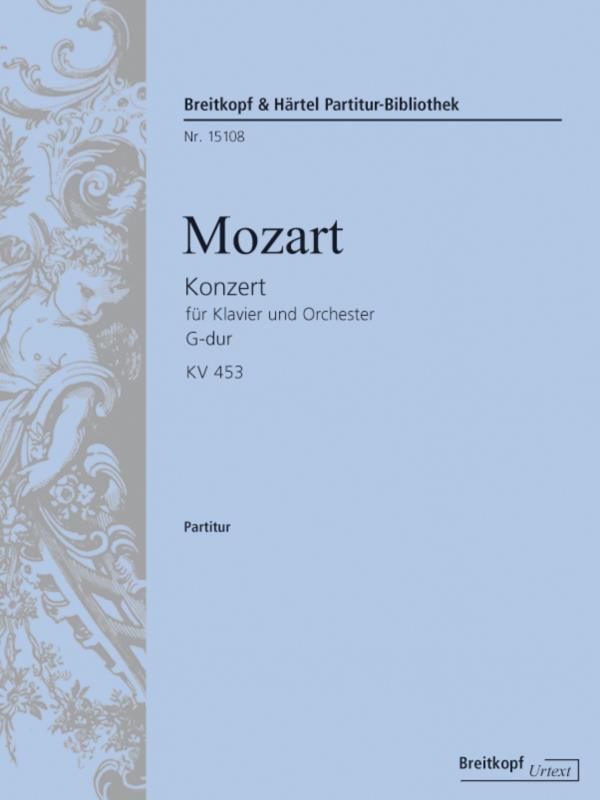 Breitkopf & Härtel Partitur-Bibliothek

Nr. 15108

Mozart

Konzert
für Klavier und Orchester
G-dur
KV 453

Partitur

Breitkopf Urtext